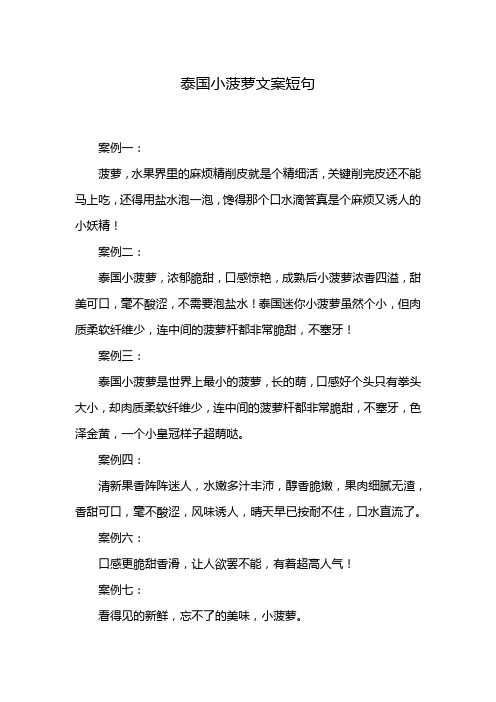 泰国小菠萝文案短句

案例一：

菠萝，水果界里的麻烦精削皮就是个精细活，关键削完皮还不能马上吃，还得用盐水泡一泡，馋得那个口水滴答真是个麻烦又诱人的小妖精！

案例二：

泰国小菠萝，浓郁脆甜，口感惊艳，成熟后小菠萝浓香四溢，甜美可口，毫不酸涩，不需要泡盐水！泰国迷你小菠萝虽然个小，但肉质柔软纤维少，连中间的菠萝杆都非常脆甜，不塞牙！

案例三：

泰国小菠萝是世界上最小的菠萝，长的萌，口感好个头只有拳头大小，却肉质柔软纤维少，连中间的菠萝杆都非常脆甜，不塞牙，色泽金黄，一个小皇冠样子超萌哒。

案例四：

清新果香阵阵迷人，水嫩多汁丰沛，醇香脆嫩，果肉细腻无渣，香甜可口，毫不酸涩，风味诱人，晴天早已按耐不住，口水直流了。

案例六：

口感更脆甜香滑，让人欲罢不能，有着超高人气！

案例七：

看得见的新鲜，忘不了的美味，小菠萝。